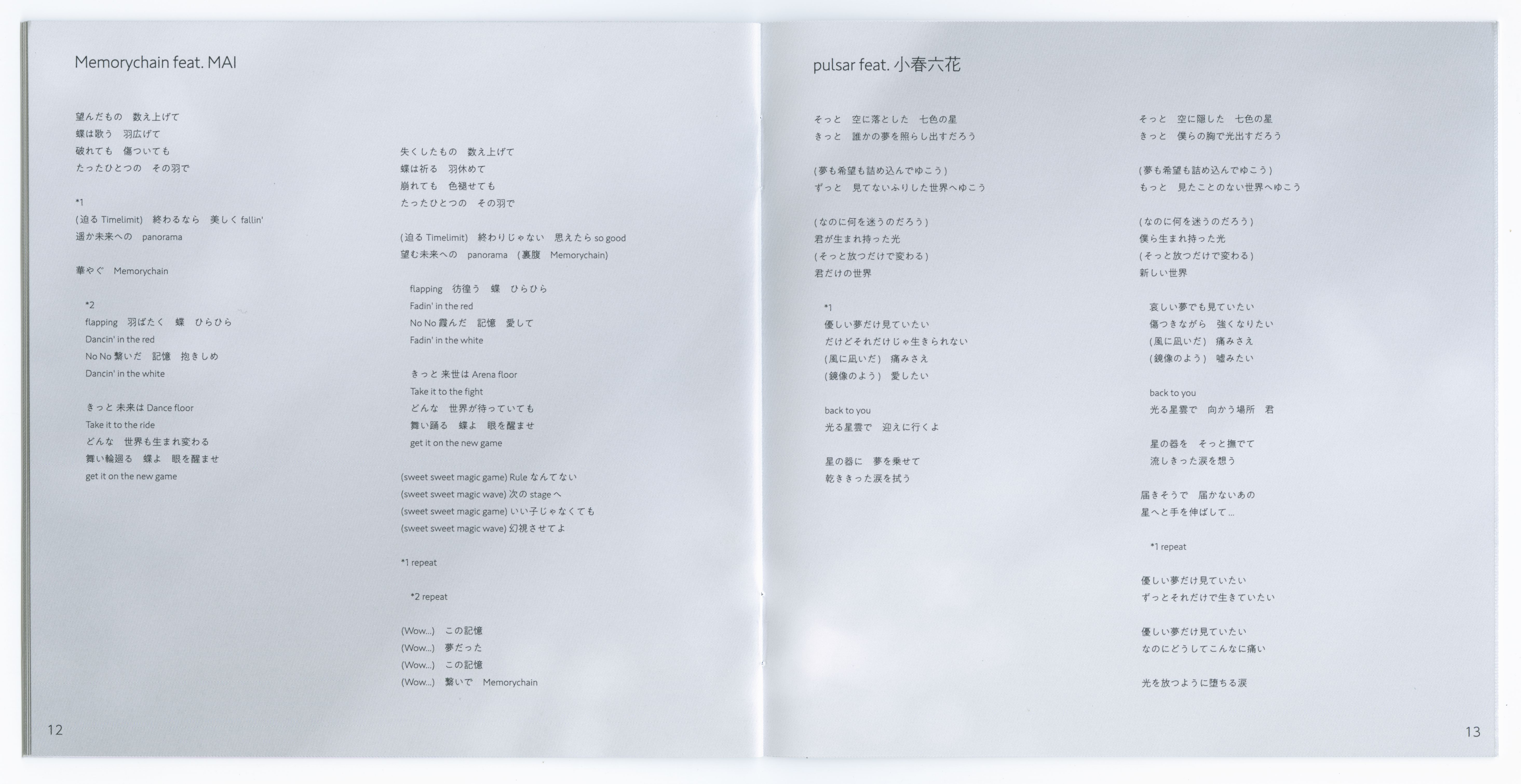 Memorychain feat. MAI

望んだもの　数え上げて
蝶は歌う　羽広げて
破れても　傷ついても
たったひとつの　その羽で

*1
(迫る Timelimit)　終わるなら　美しく fallin'
遥か未来への　panorama

華やぐ　Memorychain

*2
flapping　羽ばたく　蝶　ひらひら
Dancin' in the red
No No 繋いだ　記憶　抱きしめ
Dancin' in the white

きっと 未来は Dance floor
Take it to the ride
どんな　世界も生まれ変わる
舞い輪廻る　蝶よ　眼を醒ませ
get it on the new game

失くしたもの　数え上げて
蝶は祈る　羽休めて
崩れても　色褪せても
たったひとつの　その羽で

(迫る Timelimit)　終わりじゃない　思えたら so good
望む未来への　panorama　(裏腹　Memorychain)

flapping　彷徨う　蝶　ひらひら
Fadin' in the red
No No 霞んだ　記憶　愛して
Fadin' in the white

きっと 来世は Arena floor
Take it to the fight
どんな　世界が待っていても
舞い踊る　蝶よ　眼を醒ませ
get it on the new game

(sweet sweet magic game) Rule なんてない
(sweet sweet magic wave) 次の stage へ
(sweet sweet magic game) いい子じゃなくても
(sweet sweet magic wave) 幻視させてよ

*1 repeat

*2 repeat

(Wow...)　この記憶
(Wow...)　夢だった
(Wow...)　この記憶
(Wow...)　繋いで　Memorychain

12

pulsar feat. 小春六花

そっと　空に落とした　七色の星
きっと　誰かの夢を照らし出すだろう

(夢も希望も詰め込んでゆこう)
ずっと　見てないふりした世界へゆこう

(なのに何を迷うのだろう)
君が生まれ持った光
(そっと放つだけで変わる)
君だけの世界

*1
優しい夢だけ見ていたい
だけどそれだけじゃ生きられない
(風に凪いだ)　痛みさえ
(鏡像のよう)　愛したい

back to you
光る星雲で　迎えに行くよ

星の器に　夢を乗せて
乾ききった涙を拭う

そっと　空に隠した　七色の星
きっと　僕らの胸で光出すだろう

(夢も希望も詰め込んでゆこう)
もっと　見たことのない世界へゆこう

(なのに何を迷うのだろう)
僕ら生まれ持った光
(そっと放つだけで変わる)
新しい世界

哀しい夢でも見ていたい
傷つきながら　強くなりたい
(風に凪いだ)　痛みさえ
(鏡像のよう)　嘘みたい

back to you
光る星雲で　向かう場所　君

星の器を　そっと撫でて
流しきった涙を想う

届きそうで　届かないあの
星へと手を伸ばして…

*1 repeat

優しい夢だけ見ていたい
ずっとそれだけで生きていたい

優しい夢だけ見ていたい
なのにどうしてこんなに痛い

光を放つように堕ちる涙

13